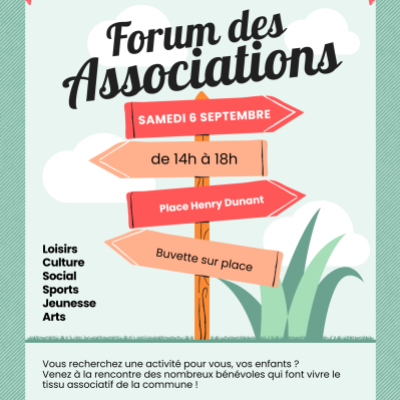 Forum des Associations

SAMEDI 6 SEPTEMBRE

de 14h à 18h

Place Henry Dunant

Buvette sur place

Loisirs
Culture
Social
Sports
Jeunesse
Arts

Vous recherchez une activité pour vous, vos enfants ?
Venez à la rencontre des nombreux bénévoles qui font vivre le tissu associatif de la commune !